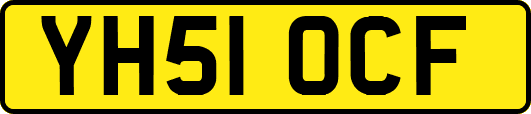 YH51 OCF